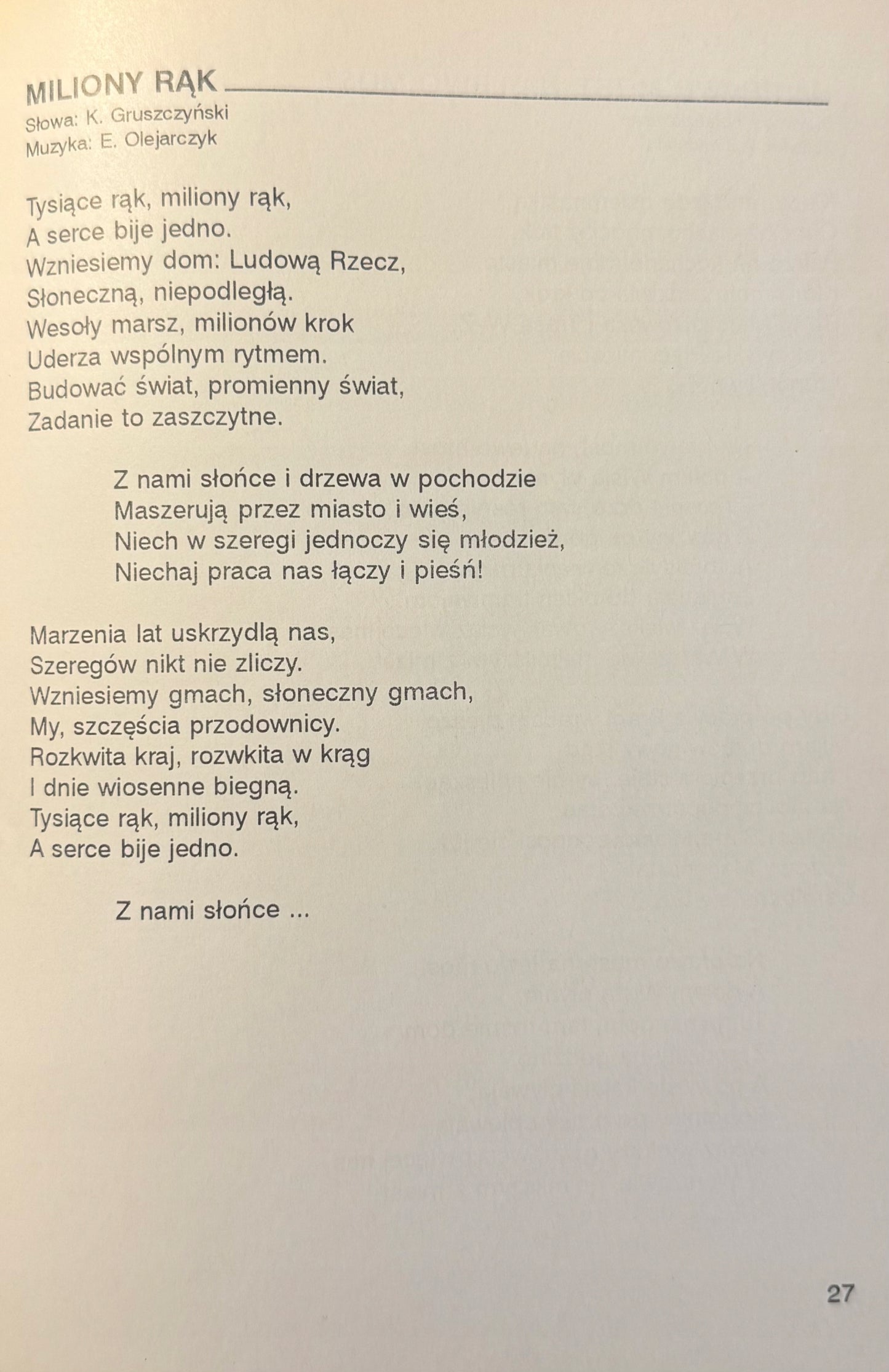 MILIONY RĄK
Słowa: K. Gruszczyński
Muzyka: E. Olejarczyk

Tysiące rąk, miliony rąk,
A serce bije jedno.
Wzniesiemy dom: Ludową Rzecz,
Słoneczną, niepodległą.
Wesoły marsz, milionów krok
Uderza wspólnym rytmem.
Budować świat, promienny świat,
Zadanie to zaszczytne.

Z nami słońce i drzewa w pochodzie
Maszerują przez miasto i wieś,
Niech w szeregi jednoczy się młodzież,
Niechaj praca nas łączy i pieśń!

Marzenia lat uskrzydlą nas,
Szeregów nikt nie zliczy.
Wzniesiemy gmach, słoneczny gmach,
My, szczęścia przodownicy.
Rozkwita kraj, rozwkita w krąg
I dnie wiosenne biegną.
Tysiące rąk, miliony rąk,
A serce bije jedno.

Z nami słońce ...

27